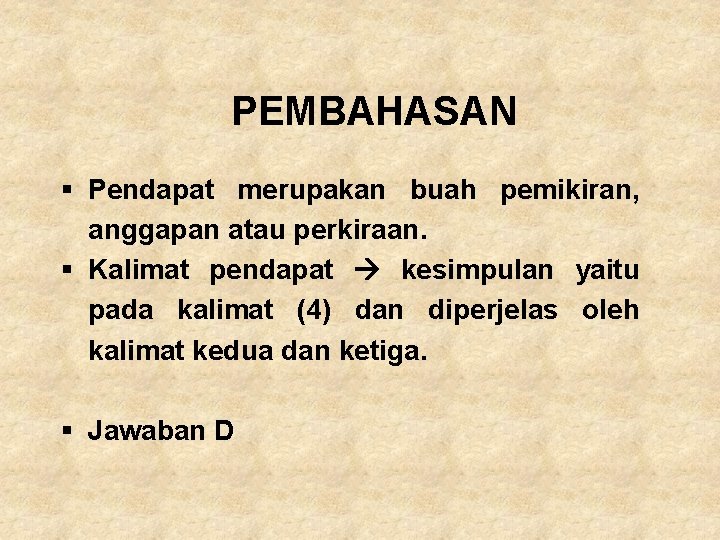 PEMBAHASAN

• Pendapat merupakan buah pemikiran, anggapan atau perkiraan.
• Kalimat pendapat → kesimpulan yaitu pada kalimat (4) dan diperjelas oleh kalimat kedua dan ketiga.

• Jawaban D